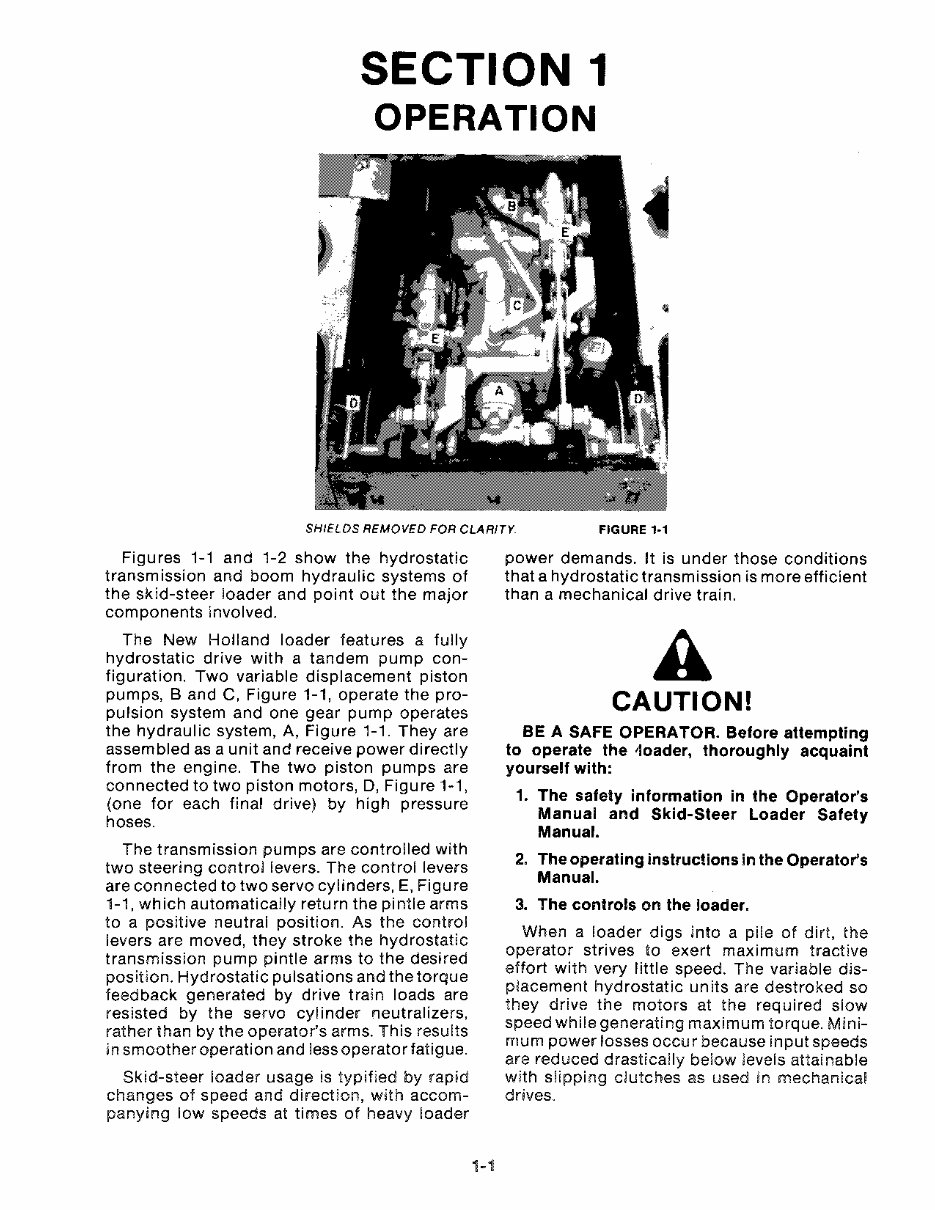 SECTION 1
OPERATION

B
E
C
E
A
D
D

SHIELDS REMOVED FOR CLARITY.

FIGURE 1-1

Figures 1-1 and 1-2 show the hydrostatic transmission and boom hydraulic systems of the skid-steer loader and point out the major components involved.

The New Holland loader features a fully hydrostatic drive with a tandem pump configuration. Two variable displacement piston pumps, B and C, Figure 1-1, operate the propulsion system and one gear pump operates the hydraulic system, A, Figure 1-1. They are assembled as a unit and receive power directly from the engine. The two piston pumps are connected to two piston motors, D, Figure 1-1, (one for each final drive) by high pressure hoses.

The transmission pumps are controlled with two steering control levers. The control levers are connected to two servo cylinders, E, Figure 1-1, which automatically return the pintle arms to a positive neutral position. As the control levers are moved, they stroke the hydrostatic transmission pump pintle arms to the desired position. Hydrostatic pulsations and the torque feedback generated by drive train loads are resisted by the servo cylinder neutralizers, rather than by the operator's arms. This results in smoother operation and less operator fatigue.

Skid-steer loader usage is typified by rapid changes of speed and direction, with accompanying low speeds at times of heavy loader power demands. It is under those conditions that a hydrostatic transmission is more efficient than a mechanical drive train.

CAUTION!

BE A SAFE OPERATOR. Before attempting to operate the loader, thoroughly acquaint yourself with:

1. The safety information in the Operator's Manual and Skid-Steer Loader Safety Manual.

2. The operating instructions in the Operator's Manual.

3. The controls on the loader.

When a loader digs into a pile of dirt, the operator strives to exert maximum tractive effort with very little speed. The variable displacement hydrostatic units are destroked so they drive the motors at the required slow speed while generating maximum torque. Minimum power losses occur because input speeds are reduced drastically below levels attainable with slipping clutches as used in mechanical drives.

1-1